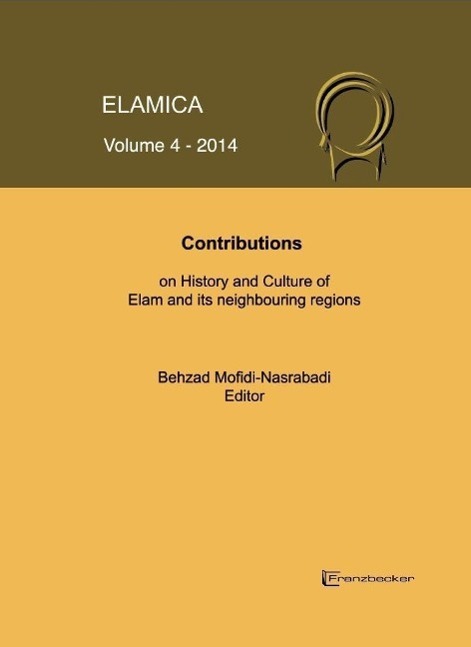 ELAMICA

Volume 4 - 2014

Contributions

on History and Culture of Elam and its neighbouring regions

Behzad Mofidi-Nasrabadi
Editor

Franzbecker